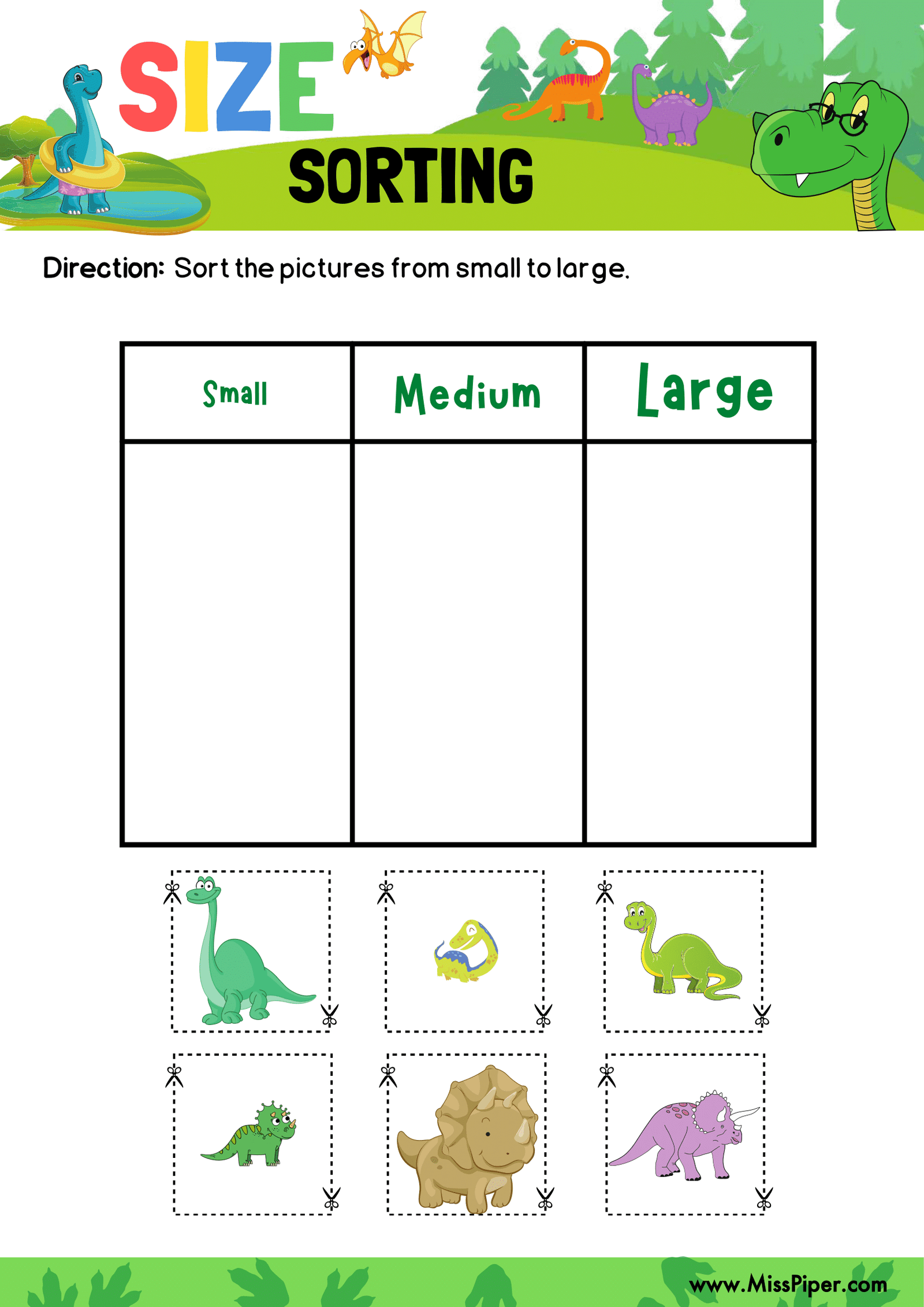 SIZE
SORTING

Direction: Sort the pictures from small to large.

| Small | Medium | Large |
|---|---|---|
| | | |

www.MissPiper.com